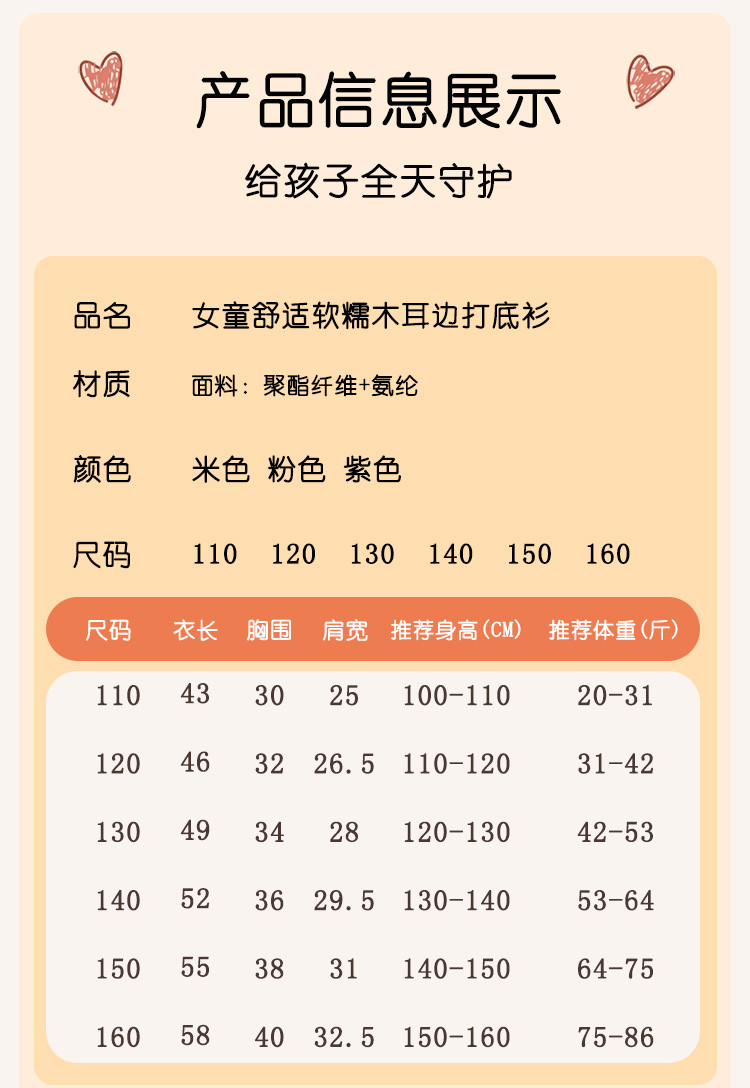 产品信息展示

给孩子全天守护

品名 女童舒适软糯木耳边打底衫

材质 面料：聚酯纤维+氨纶

颜色 米色 粉色 紫色

尺码 110 120 130 140 150 160

| 尺码 | 衣长 | 胸围 | 肩宽 | 推荐身高(CM) | 推荐体重(斤) |
|---|---|---|---|---|---|
| 110 | 43 | 30 | 25 | 100-110 | 20-31 |
| 120 | 46 | 32 | 26.5 | 110-120 | 31-42 |
| 130 | 49 | 34 | 28 | 120-130 | 42-53 |
| 140 | 52 | 36 | 29.5 | 130-140 | 53-64 |
| 150 | 55 | 38 | 31 | 140-150 | 64-75 |
| 160 | 58 | 40 | 32.5 | 150-160 | 75-86 |